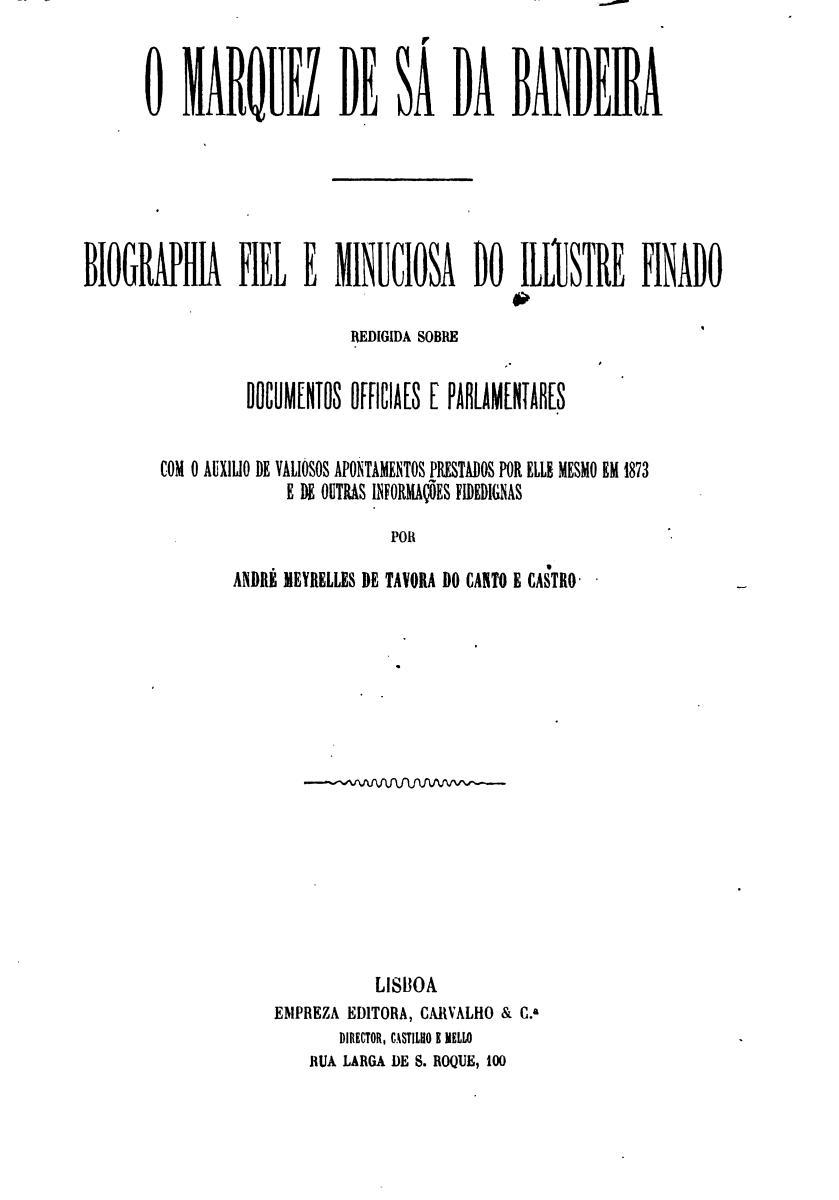 O MARQUEZ DE SÁ DA BANDEIRA

BIOGRAPHIA FIEL E MINUCIOSA DO ILLUSTRE FINADO

REDIGIDA SOBRE

DOCUMENTOS OFFICIAES E PARLAMENTARES

COM O AUXILIO DE VALIOSOS APONTAMENTOS PRESTADOS POR ELLE MESMO EM 1873 E DE OUTRAS INFORMAÇÕES FIDEDIGNAS

POR

ANDRÉ MEYRELLES DE TAVORA DO CANTO E CASTRO

LISBOA
EMPREZA EDITORA, CARVALHO & C.ª
DIRECTOR, CASTILHO E MELLO
RUA LARGA DE S. ROQUE, 100